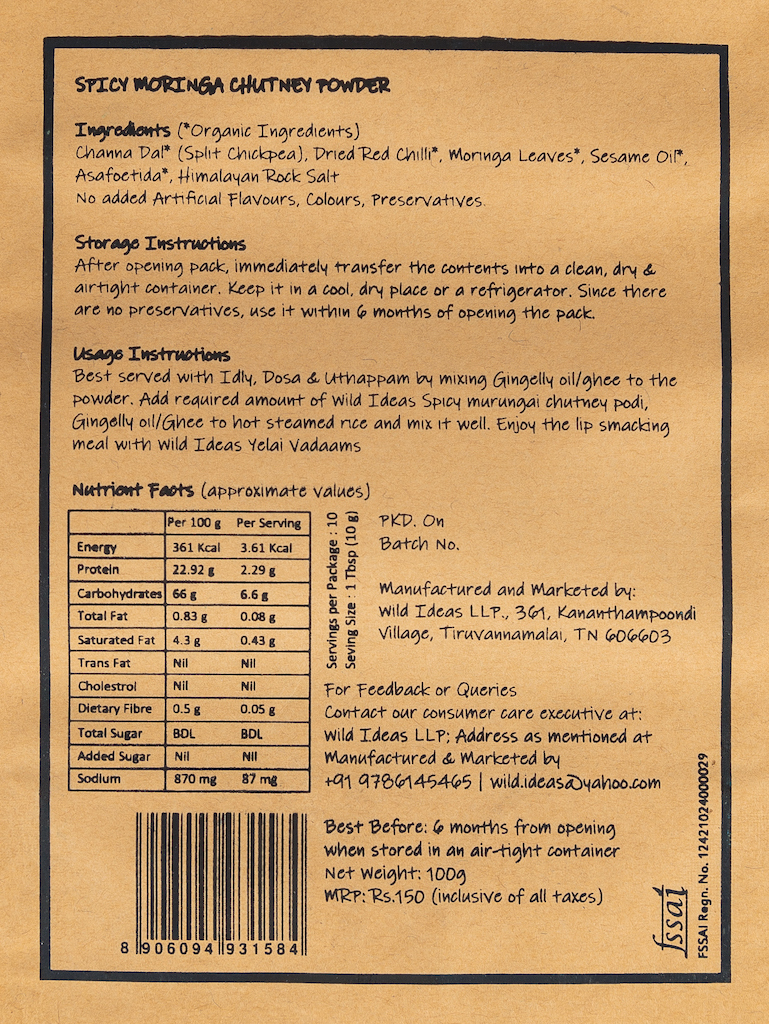 SPICY MORINGA CHUTNEY POWDER

Ingredients (*Organic Ingredients)
Channa Dal* (Split Chickpea), Dried Red Chilli*, Moringa Leaves*, Sesame Oil*, Asafoetida*, Himalayan Rock Salt
No added Artificial Flavours, Colours, Preservatives.

Storage Instructions
After opening pack, immediately transfer the contents into a clean, dry & airtight container. Keep it in a cool, dry place or a refrigerator. Since there are no preservatives, use it within 6 months of opening the pack.

Usage Instructions
Best served with Idly, Dosa & Uthappam by mixing Gingelly oil/ghee to the powder. Add required amount of Wild Ideas Spicy murungai chutney podi, Gingelly oil/Ghee to hot steamed rice and mix it well. Enjoy the lip smacking meal with Wild Ideas Yelai Vadaams

Nutrient Facts (approximate values)

| | Per 100 g | Per Serving |
|---|---|---|
| Energy | 361 Kcal | 3.61 Kcal |
| Protein | 22.92 g | 2.29 g |
| Carbohydrates | 66 g | 6.6 g |
| Total Fat | 0.83 g | 0.08 g |
| Saturated Fat | 4.3 g | 0.43 g |
| Trans Fat | Nil | Nil |
| Cholestrol | Nil | Nil |
| Dietary Fibre | 0.5 g | 0.05 g |
| Total Sugar | BDL | BDL |
| Added Sugar | Nil | Nil |
| Sodium | 870 mg | 87 mg |

Servings per Package : 10
Seving Size : 1 Tbsp (10 g)

PKD. On
Batch No.

Manufactured and Marketed by:
Wild Ideas LLP., 361, Kananthampoondi Village, Tiruvannamalai, TN 606603

For Feedback or Queries
Contact our consumer care executive at:
Wild Ideas LLP; Address as mentioned at Manufactured & Marketed by
+91 9786145465 | wild.ideas@yahoo.com

Best Before: 6 months from opening when stored in an air-tight container
Net Weight: 100g
MRP: Rs.150 (inclusive of all taxes)

8 906094 931584

fssai
FSSAI Regn. No. 12421024000029